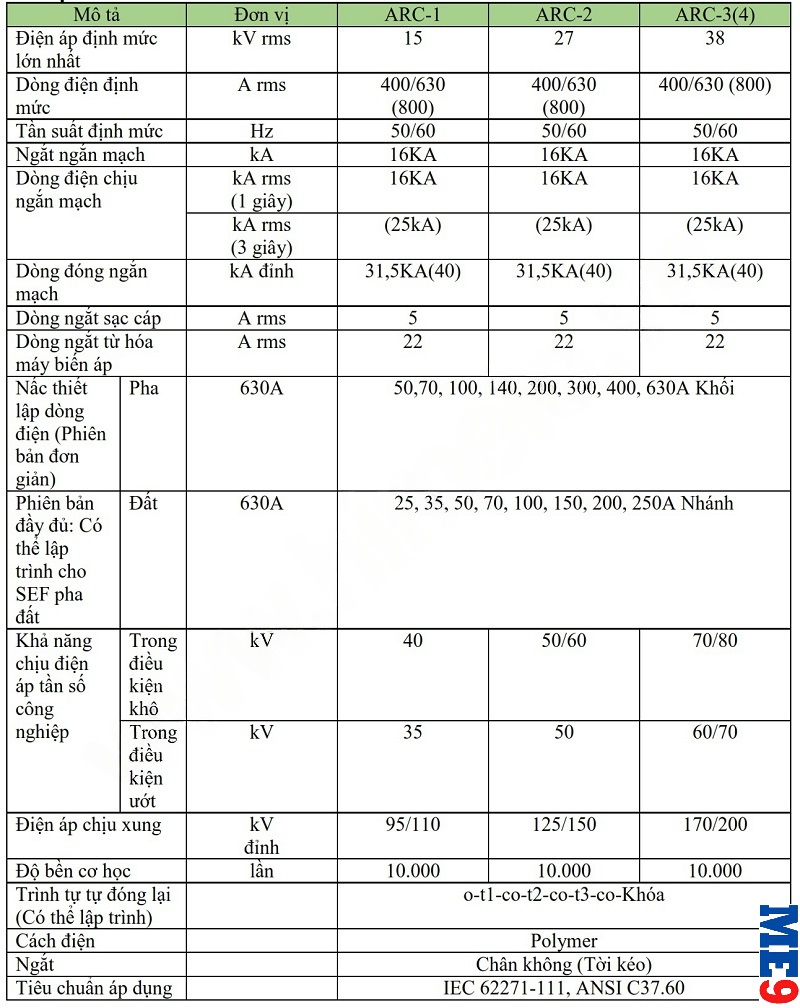 | Mô tả | | Đơn vị | ARC-1 | ARC-2 | ARC-3(4) |
|---|---|---|---|---|---|
| Điện áp định mức lớn nhất | | kV rms | 15 | 27 | 38 |
| Dòng điện định mức | | A rms | 400/630 (800) | 400/630 (800) | 400/630 (800) |
| Tần suất định mức | | Hz | 50/60 | 50/60 | 50/60 |
| Ngắt ngắn mạch | | kA | 16KA | 16KA | 16KA |
| Dòng điện chịu ngắn mạch | | kA rms (1 giây) | 16KA | 16KA | 16KA |
| | | kA rms (3 giây) | (25kA) | (25kA) | (25kA) |
| Dòng đóng ngắn mạch | | kA đỉnh | 31,5KA(40) | 31,5KA(40) | 31,5KA(40) |
| Dòng ngắt sạc cáp | | A rms | 5 | 5 | 5 |
| Dòng ngắt từ hóa máy biến áp | | A rms | 22 | 22 | 22 |
| Nấc thiết lập dòng điện (Phiên bản đơn giản) | Pha | 630A | 50,70, 100, 140, 200, 300, 400, 630A Khối | | |
| Phiên bản đầy đủ: Có thể lập trình cho SEF pha đất | Đất | 630A | 25, 35, 50, 70, 100, 150, 200, 250A Nhánh | | |
| Khả năng chịu điện áp tần số công nghiệp | Trong điều kiện khô | kV | 40 | 50/60 | 70/80 |
| | Trong điều kiện ướt | kV | 35 | 50 | 60/70 |
| Điện áp chịu xung | | kV đỉnh | 95/110 | 125/150 | 170/200 |
| Độ bền cơ học | | lần | 10.000 | 10.000 | 10.000 |
| Trình tự tự đóng lại (Có thể lập trình) | | | o-t1-co-t2-co-t3-co-Khóa | | |
| Cách điện | | | Polymer | | |
| Ngắt | | | Chân không (Tời kéo) | | |
| Tiêu chuẩn áp dụng | | | IEC 62271-111, ANSI C37.60 | | |

ME9